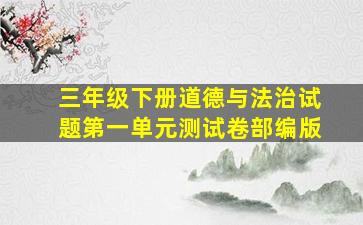 三年级下册道德与法治试题第一单元测试卷部编版